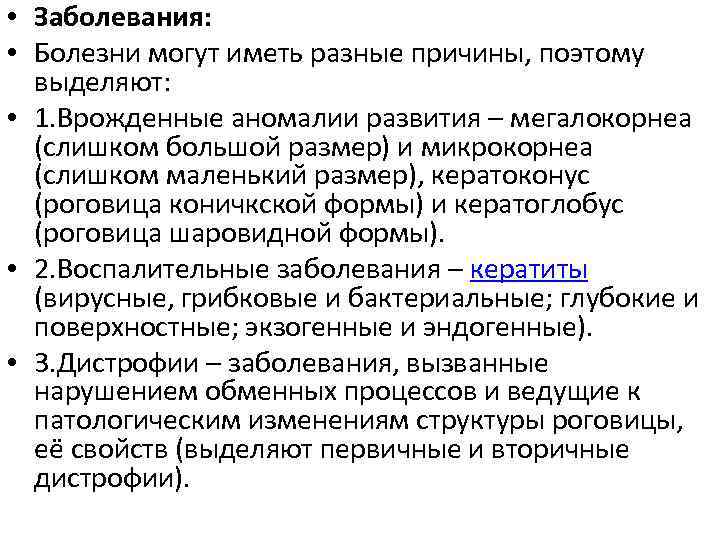 • Заболевания:
• Болезни могут иметь разные причины, поэтому выделяют:
• 1.Врожденные аномалии развития – мегалокорнеа (слишком большой размер) и микрокорнеа (слишком маленький размер), кератоконус (роговица коничкской формы) и кератоглобус (роговица шаровидной формы).
• 2.Воспалительные заболевания – кератиты (вирусные, грибковые и бактериальные; глубокие и поверхностные; экзогенные и эндогенные).
• 3.Дистрофии – заболевания, вызванные нарушением обменных процессов и ведущие к патологическим изменениям структуры роговицы, её свойств (выделяют первичные и вторичные дистрофии).